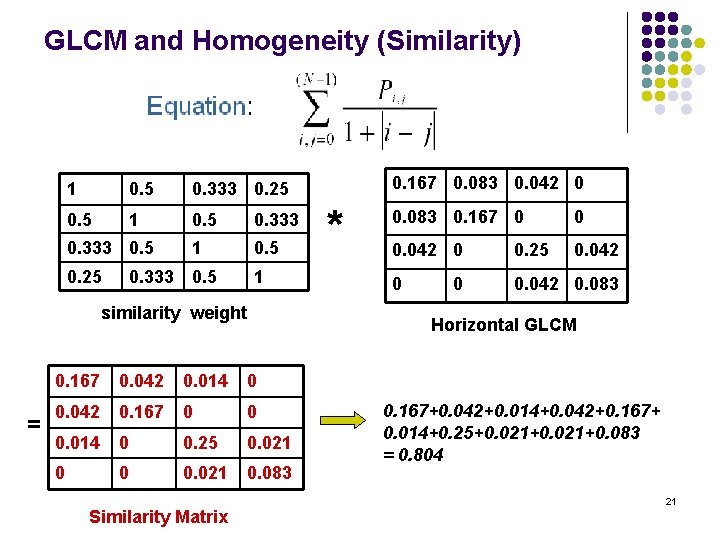 GLCM and Homogeneity (Similarity)

Equation: $\sum_{i,j=0}^{(N-1)} \frac{P_{i,j}}{1+|i-j|}$

| 1 | 0.5 | 0.333 | 0.25 |
|---|---|---|---|
| 0.5 | 1 | 0.5 | 0.333 |
| 0.333 | 0.5 | 1 | 0.5 |
| 0.25 | 0.333 | 0.5 | 1 |

similarity weight

*

| 0.167 | 0.083 | 0.042 | 0 |
|---|---|---|---|
| 0.083 | 0.167 | 0 | 0 |
| 0.042 | 0 | 0.25 | 0.042 |
| 0 | 0 | 0.042 | 0.083 |

Horizontal GLCM

=

| 0.167 | 0.042 | 0.014 | 0 |
|---|---|---|---|
| 0.042 | 0.167 | 0 | 0 |
| 0.014 | 0 | 0.25 | 0.021 |
| 0 | 0 | 0.021 | 0.083 |

Similarity Matrix

0.167+0.042+0.014+0.042+0.167+ 0.014+0.25+0.021+0.021+0.083 = 0.804

21